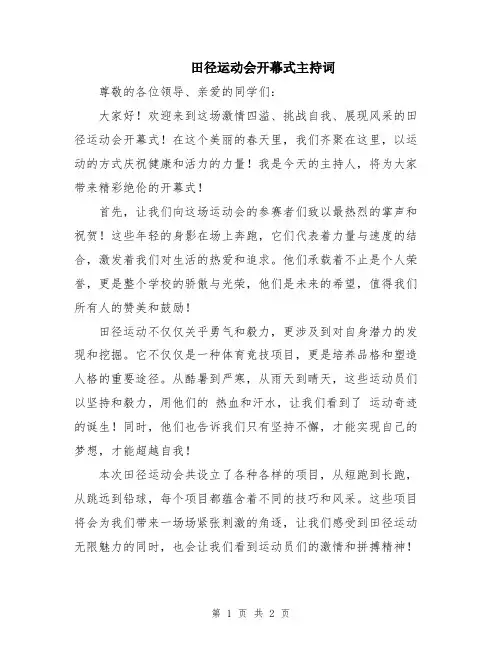 田径运动会开幕式主持词

尊敬的各位领导、亲爱的同学们：

大家好！欢迎来到这场激情四溢、挑战自我、展现风采的田径运动会开幕式！在这个美丽的春天里，我们齐聚在这里，以运动的方式庆祝健康和活力的力量！我是今天的主持人，将为大家带来精彩绝伦的开幕式！

首先，让我们向这场运动会的参赛者们致以最热烈的掌声和祝贺！这些年轻的身影在场上奔跑，它们代表着力量与速度的结合，激发着我们对生活的热爱和追求。他们承载着不止是个人荣誉，更是整个学校的骄傲与光荣，他们是未来的希望，值得我们所有人的赞美和鼓励！

田径运动不仅仅关乎勇气和毅力，更涉及到对自身潜力的发现和挖掘。它不仅仅是一种体育竞技项目，更是培养品格和塑造人格的重要途径。从酷暑到严寒，从雨天到晴天，这些运动员们以坚持和毅力，用他们的 热血和汗水，让我们看到了 运动奇迹的诞生！同时，他们也告诉我们只有坚持不懈，才能实现自己的梦想，才能超越自我！

本次田径运动会共设立了各种各样的项目，从短跑到长跑，从跳远到铅球，每个项目都蕴含着不同的技巧和风采。这些项目将会为我们带来一场场紧张刺激的角逐，让我们感受到田径运动无限魅力的同时，也会让我们看到运动员们的激情和拼搏精神！

第 1 页 共 2 页